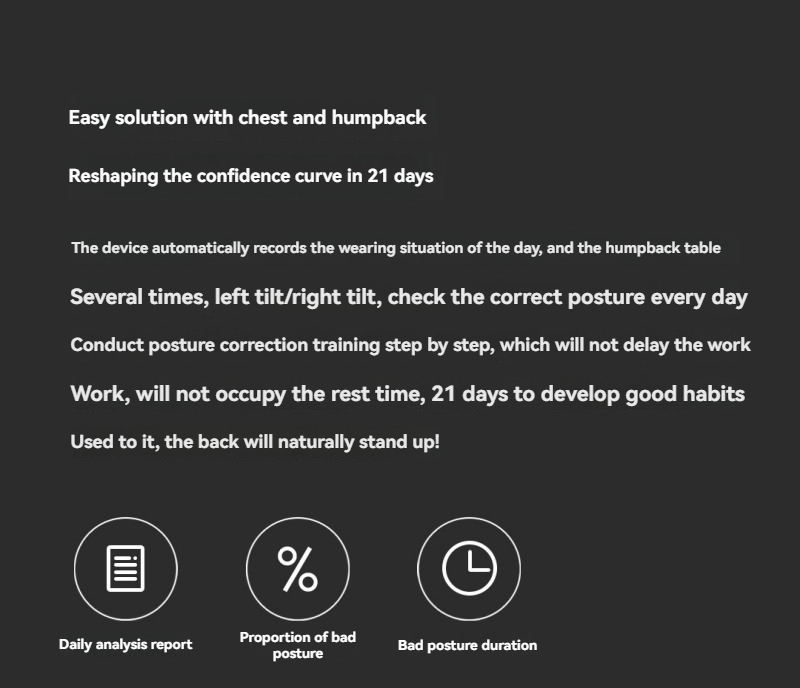 Easy solution with chest and humpback

Reshaping the confidence curve in 21 days

The device automatically records the wearing situation of the day, and the humpback table

Several times, left tilt/right tilt, check the correct posture every day

Conduct posture correction training step by step, which will not delay the work

Work, will not occupy the rest time, 21 days to develop good habits

Used to it, the back will naturally stand up!

%

Daily analysis report

Proportion of bad posture

Bad posture duration